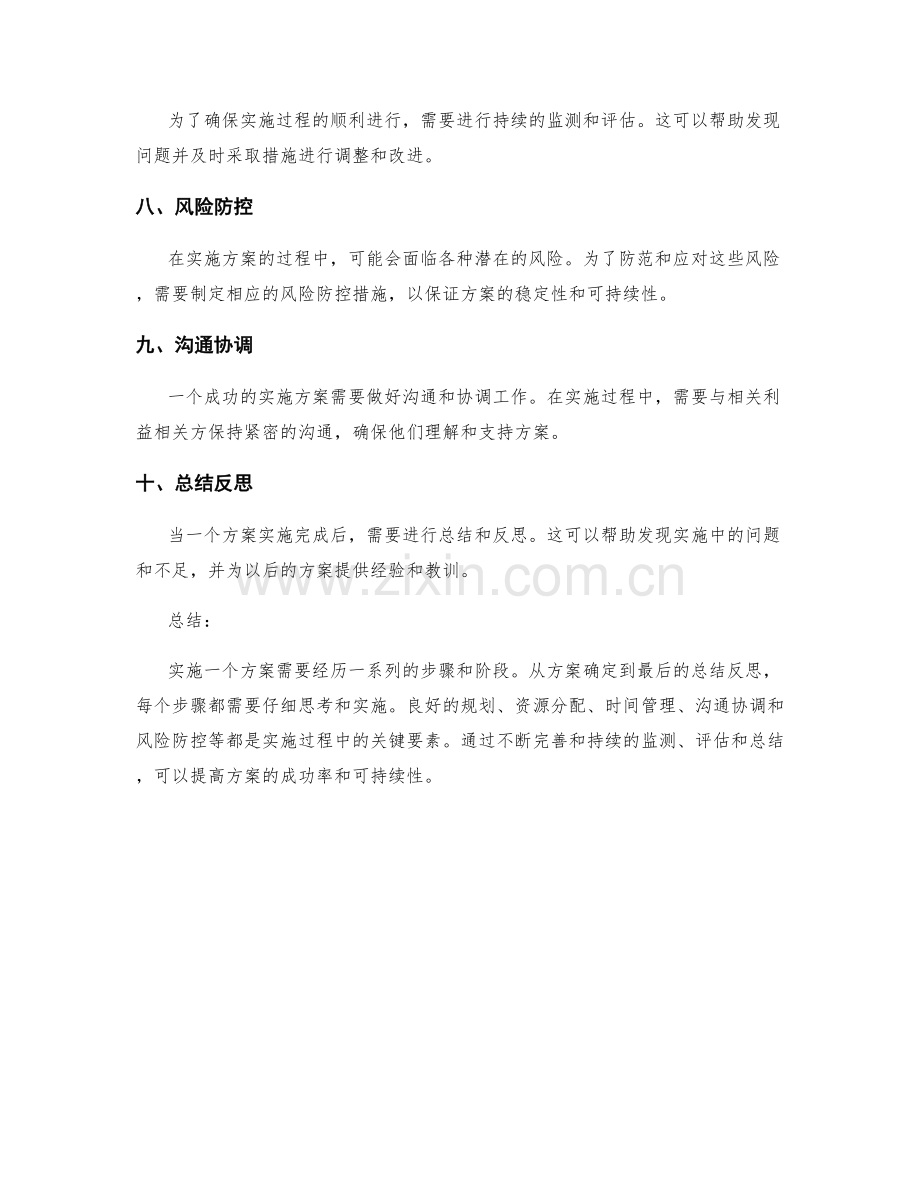 为了确保实施过程的顺利进行，需要进行持续的监测和评估。这可以帮助发现问题并及时采取措施进行调整和改进。

八、风险防控

在实施方案的过程中，可能会面临各种潜在的风险。为了防范和应对这些风险，需要制定相应的风险防控措施，以保证方案的稳定性和可持续性。

九、沟通协调

一个成功的实施方案需要做好沟通和协调工作。在实施过程中，需要与相关利益相关方保持紧密的沟通，确保他们理解和支持方案。

十、总结反思

当一个方案实施完成后，需要进行总结和反思。这可以帮助发现实施中的问题和不足，并为以后的方案提供经验和教训。

www.zixin.com.cn

总结：

实施一个方案需要经历一系列的步骤和阶段。从方案确定到最后的总结反思，每个步骤都需要仔细思考和实施。良好的规划、资源分配、时间管理、沟通协调和风险防控等都是实施过程中的关键要素。通过不断完善和持续的监测、评估和总结，可以提高方案的成功率和可持续性。